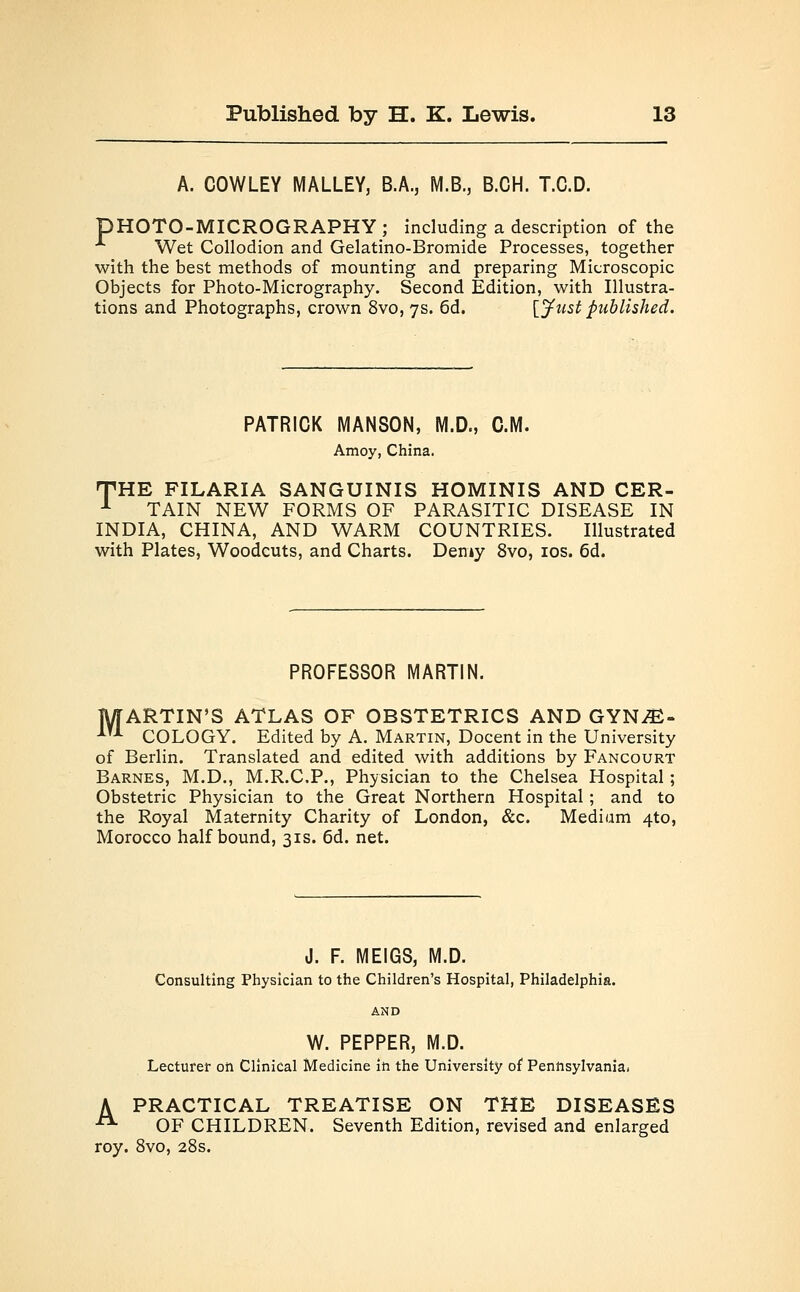 Published by H. K. Lewis. 13

A. COWLEY MALLEY, B.A., M.B., B.CH. T.C.D.

PHOTO-MICROGRAPHY; including a description of the Wet Collodion and Gelatino-Bromide Processes, together with the best methods of mounting and preparing Microscopic Objects for Photo-Micrography. Second Edition, with Illustrations and Photographs, crown 8vo, 7s. 6d. [Just published.

PATRICK MANSON, M.D., C.M.
Amoy, China.

THE FILARIA SANGUINIS HOMINIS AND CERTAIN NEW FORMS OF PARASITIC DISEASE IN INDIA, CHINA, AND WARM COUNTRIES. Illustrated with Plates, Woodcuts, and Charts. Demy 8vo, 10s. 6d.

PROFESSOR MARTIN.

MARTIN'S ATLAS OF OBSTETRICS AND GYNÆCOLOGY. Edited by A. Martin, Docent in the University of Berlin. Translated and edited with additions by Fancourt Barnes, M.D., M.R.C.P., Physician to the Chelsea Hospital; Obstetric Physician to the Great Northern Hospital; and to the Royal Maternity Charity of London, &c. Medium 4to, Morocco half bound, 31s. 6d. net.

J. F. MEIGS, M.D.
Consulting Physician to the Children's Hospital, Philadelphia.
AND
W. PEPPER, M.D.
Lecturer on Clinical Medicine in the University of Pennsylvania.

A PRACTICAL TREATISE ON THE DISEASES OF CHILDREN. Seventh Edition, revised and enlarged roy. 8vo, 28s.